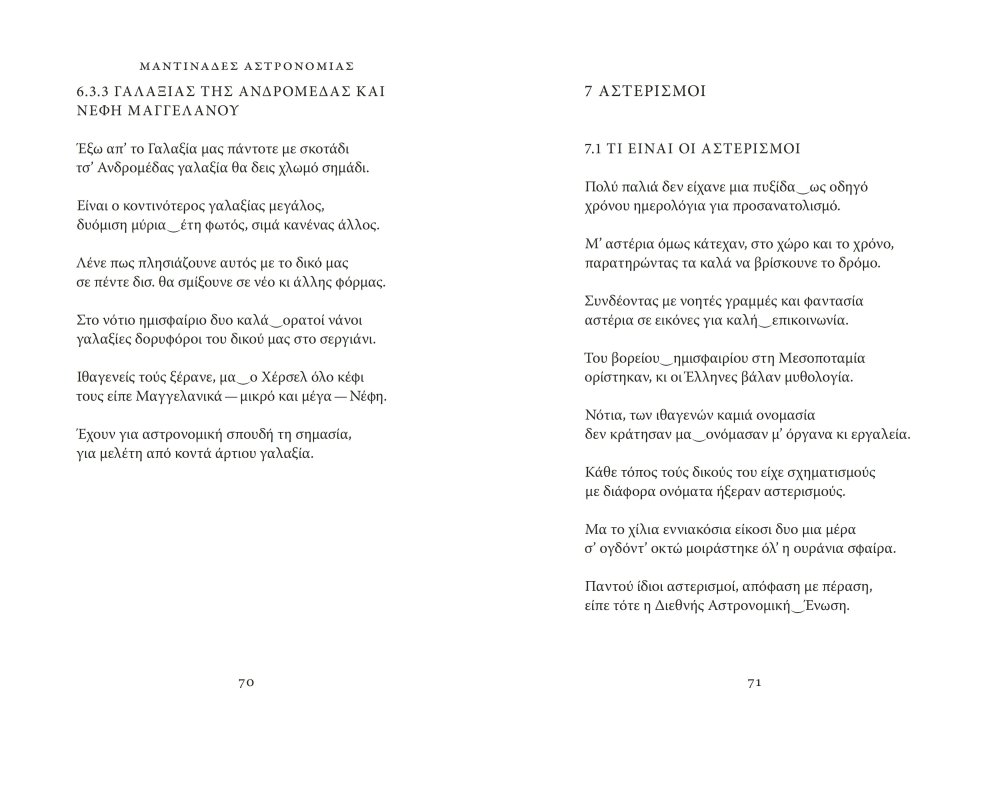 ΜΑΝΤΙΝΑΔΕΣ ΑΣΤΡΟΝΟΜΙΑΣ

6.3.3 ΓΑΛΑΞΙΑΣ ΤΗΣ ΑΝΔΡΟΜΕΔΑΣ ΚΑΙ ΝΕΦΗ ΜΑΓΓΕΛΑΝΟΥ

Έξω απ' το Γαλαξία μας πάντοτε με σκοτάδι
τσ' Ανδρομέδας γαλαξία θα δεις χλωμό σημάδι.

Είναι ο κοντινότερος γαλαξίας μεγάλος,
δυόμιση μύρια‿έτη φωτός, σιμά κανένας άλλος.

Λένε πως πλησιάζουνε αυτός με το δικό μας
σε πέντε δισ. θα σμίξουνε σε νέο κι άλλης φόρμας.

Στο νότιο ημισφαίριο δυο καλά‿ορατοί νάνοι
γαλαξίες δορυφόροι του δικού μας στο σεργιάνι.

Ιθαγενείς τούς ξέρανε, μα‿ο Χέρσελ όλο κέφι
τους είπε Μαγγελανικά — μικρό και μέγα — Νέφη.

Έχουν για αστρονομική σπουδή τη σημασία,
για μελέτη από κοντά άρτιου γαλαξία.

70

7 ΑΣΤΕΡΙΣΜΟΙ

7.1 ΤΙ ΕΙΝΑΙ ΟΙ ΑΣΤΕΡΙΣΜΟΙ

Πολύ παλιά δεν είχανε μια πυξίδα‿ως οδηγό
χρόνου ημερολόγια για προσανατολισμό.

Μ' αστέρια όμως κάτεχαν, στο χώρο και το χρόνο,
παρατηρώντας τα καλά να βρίσκουνε το δρόμο.

Συνδέοντας με νοητές γραμμές και φαντασία
αστέρια σε εικόνες για καλή‿επικοινωνία.

Του βορείου‿ημισφαιρίου στη Μεσοποταμία
ορίστηκαν, κι οι Έλληνες βάλαν μυθολογία.

Νότια, των ιθαγενών καμιά ονομασία
δεν κράτησαν μα‿ονόμασαν μ' όργανα κι εργαλεία.

Κάθε τόπος τούς δικούς του είχε σχηματισμούς
με διάφορα ονόματα ήξεραν αστερισμούς.

Μα το χίλια εννιακόσια είκοσι δυο μια μέρα
σ' ογδόντ' οκτώ μοιράστηκε όλ' η ουράνια σφαίρα.

Παντού ίδιοι αστερισμοί, απόφαση με πέραση,
είπε τότε η Διεθνής Αστρονομική‿Ένωση.

71